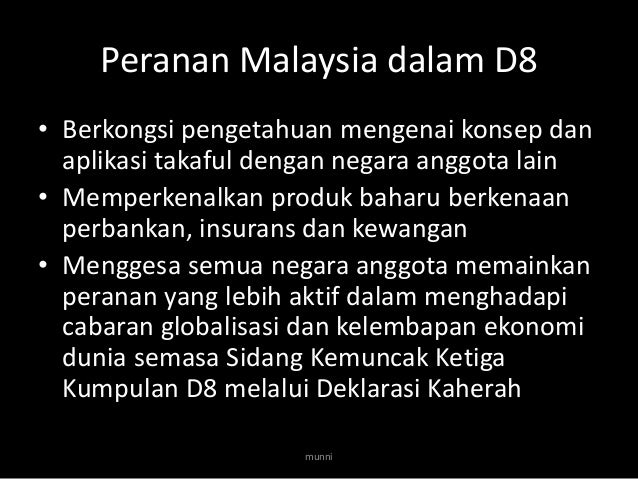 Peranan Malaysia dalam D8

• Berkongsi pengetahuan mengenai konsep dan aplikasi takaful dengan negara anggota lain
• Memperkenalkan produk baharu berkenaan perbankan, insurans dan kewangan
• Menggesa semua negara anggota memainkan peranan yang lebih aktif dalam menghadapi cabaran globalisasi dan kelembapan ekonomi dunia semasa Sidang Kemuncak Ketiga Kumpulan D8 melalui Deklarasi Kaherah

munni